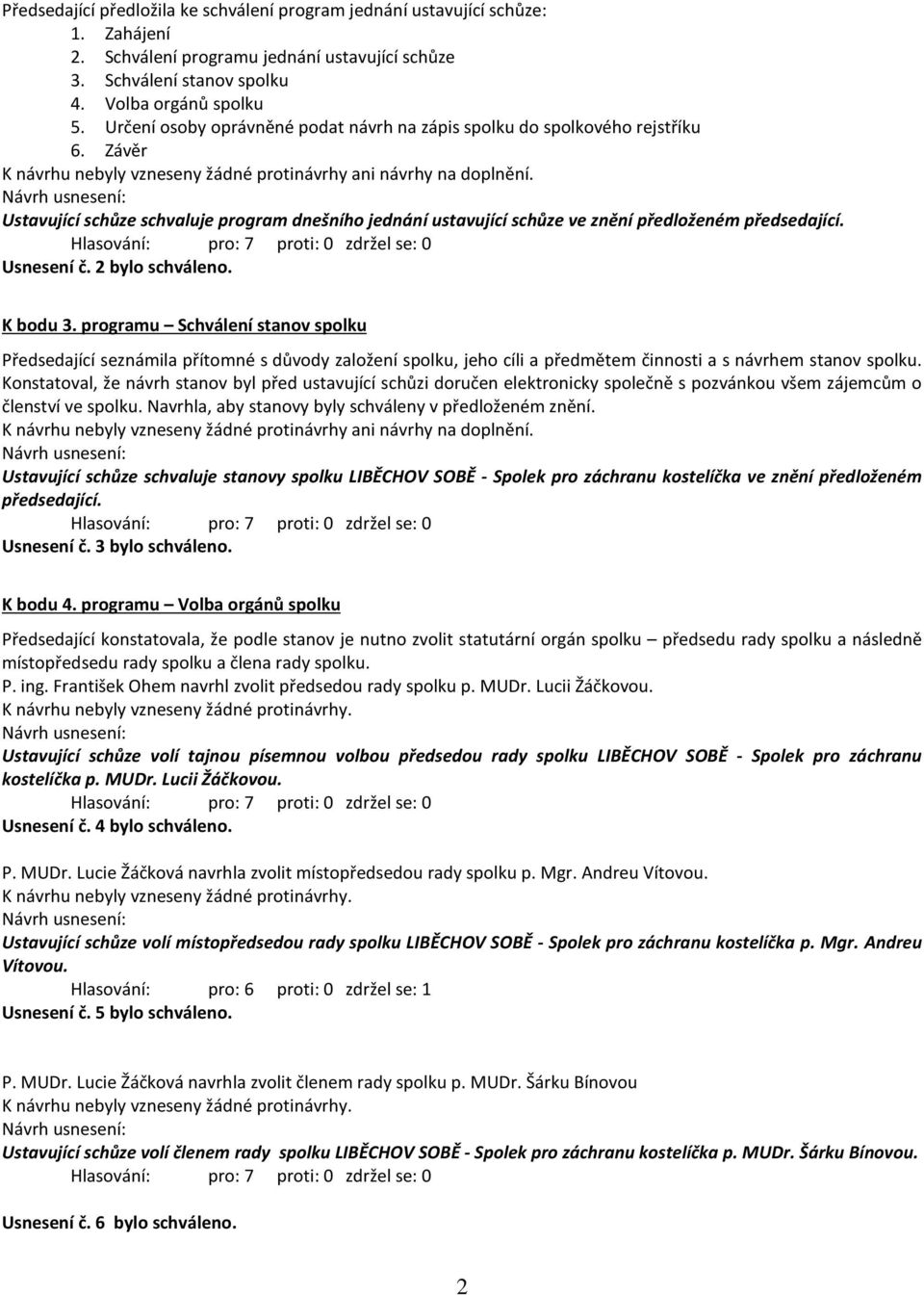 Předsedající předložila ke schválení program jednání ustavující schůze:
1. Zahájení
2. Schválení programu jednání ustavující schůze
3. Schválení stanov spolku
4. Volba orgánů spolku
5. Určení osoby oprávněné podat návrh na zápis spolku do spolkového rejstříku
6. Závěr
K návrhu nebyly vzneseny žádné protinávrhy ani návrhy na doplnění.
Návrh usnesení:
Ustavující schůze schvaluje program dnešního jednání ustavující schůze ve znění předloženém předsedající.
Hlasování: pro: 7 proti: 0 zdržel se: 0
Usnesení č. 2 bylo schváleno.

K bodu 3. programu – Schválení stanov spolku

Předsedající seznámila přítomné s důvody založení spolku, jeho cíli a předmětem činnosti a s návrhem stanov spolku. Konstatoval, že návrh stanov byl před ustavující schůzi doručen elektronicky společně s pozvánkou všem zájemcům o členství ve spolku. Navrhla, aby stanovy byly schváleny v předloženém znění.
K návrhu nebyly vzneseny žádné protinávrhy ani návrhy na doplnění.
Návrh usnesení:
Ustavující schůze schvaluje stanovy spolku LIBĚCHOV SOBĚ - Spolek pro záchranu kostelíčka ve znění předloženém předsedající.
Hlasování: pro: 7 proti: 0 zdržel se: 0
Usnesení č. 3 bylo schváleno.

K bodu 4. programu – Volba orgánů spolku

Předsedající konstatovala, že podle stanov je nutno zvolit statutární orgán spolku – předsedu rady spolku a následně místopředsedu rady spolku a člena rady spolku.
P. ing. František Ohem navrhl zvolit předsedou rady spolku p. MUDr. Lucii Žáčkovou.
K návrhu nebyly vzneseny žádné protinávrhy.
Návrh usnesení:
Ustavující schůze volí tajnou písemnou volbou předsedou rady spolku LIBĚCHOV SOBĚ - Spolek pro záchranu kostelíčka p. MUDr. Lucii Žáčkovou.
Hlasování: pro: 7 proti: 0 zdržel se: 0
Usnesení č. 4 bylo schváleno.

P. MUDr. Lucie Žáčková navrhla zvolit místopředsedou rady spolku p. Mgr. Andreu Vítovou.
K návrhu nebyly vzneseny žádné protinávrhy.
Návrh usnesení:
Ustavující schůze volí místopředsedou rady spolku LIBĚCHOV SOBĚ - Spolek pro záchranu kostelíčka p. Mgr. Andreu Vítovou.
Hlasování: pro: 6 proti: 0 zdržel se: 1
Usnesení č. 5 bylo schváleno.

P. MUDr. Lucie Žáčková navrhla zvolit členem rady spolku p. MUDr. Šárku Bínovou
K návrhu nebyly vzneseny žádné protinávrhy.
Návrh usnesení:
Ustavující schůze volí členem rady spolku LIBĚCHOV SOBĚ - Spolek pro záchranu kostelíčka p. MUDr. Šárku Bínovou.
Hlasování: pro: 7 proti: 0 zdržel se: 0

Usnesení č. 6 bylo schváleno.

2